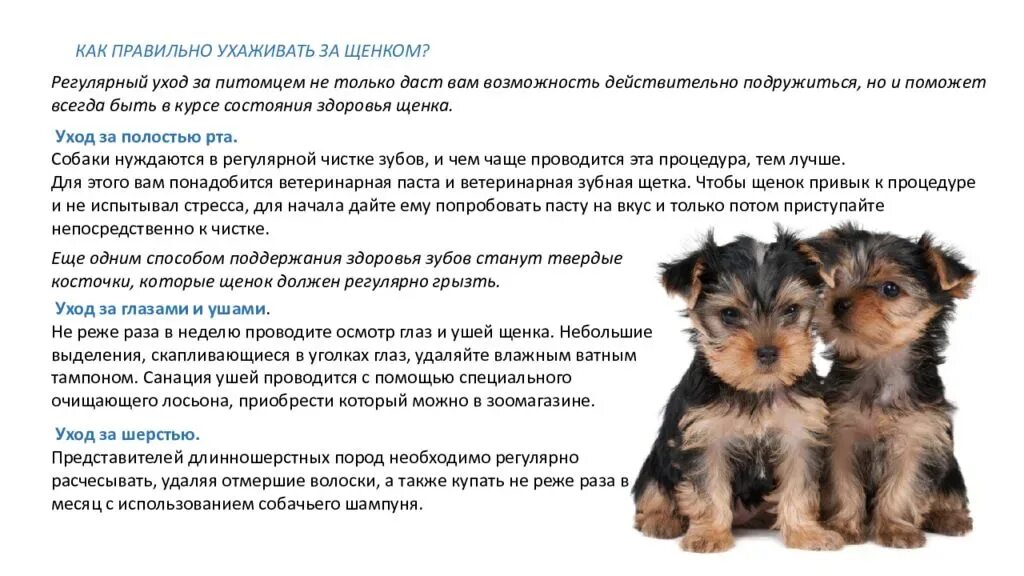 КАК ПРАВИЛЬНО УХАЖИВАТЬ ЗА ЩЕНКОМ?

Регулярный уход за питомцем не только даст вам возможность действительно подружиться, но и поможет всегда быть в курсе состояния здоровья щенка.

Уход за полостью рта.
Собаки нуждаются в регулярной чистке зубов, и чем чаще проводится эта процедура, тем лучше. Для этого вам понадобится ветеринарная паста и ветеринарная зубная щетка. Чтобы щенок привык к процедуре и не испытывал стресса, для начала дайте ему попробовать пасту на вкус и только потом приступайте непосредственно к чистке.

Еще одним способом поддержания здоровья зубов станут твердые косточки, которые щенок должен регулярно грызть.

Уход за глазами и ушами.
Не реже раза в неделю проводите осмотр глаз и ушей щенка. Небольшие выделения, скапливающиеся в уголках глаз, удаляйте влажным ватным тампоном. Санация ушей проводится с помощью специального очищающего лосьона, приобрести который можно в зоомагазине.

Уход за шерстью.
Представителей длинношерстных пород необходимо регулярно расчесывать, удаляя отмершие волоски, а также купать не реже раза в месяц с использованием собачьего шампуня.